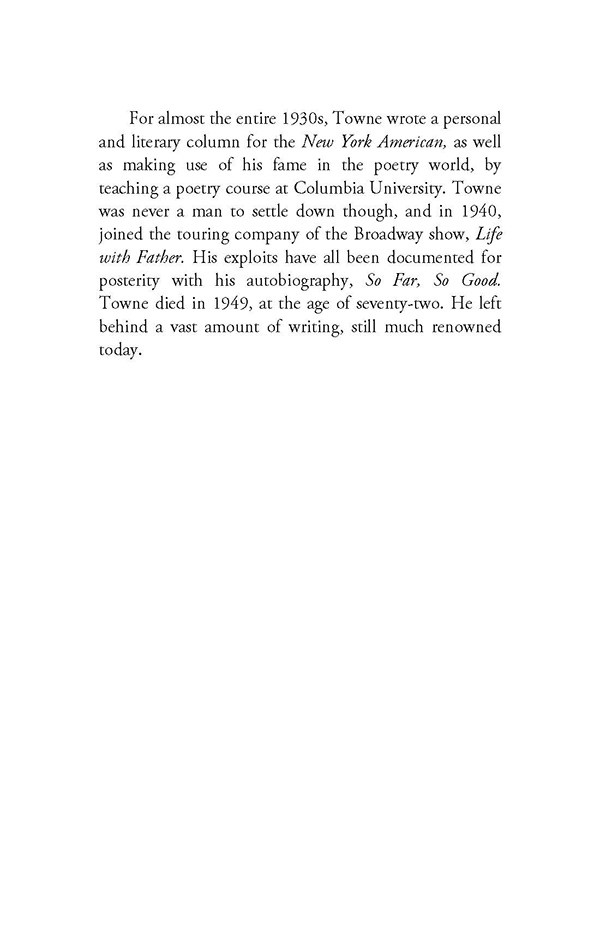 For almost the entire 1930s, Towne wrote a personal and literary column for the New York American, as well as making use of his fame in the poetry world, by teaching a poetry course at Columbia University. Towne was never a man to settle down though, and in 1940, joined the touring company of the Broadway show, Life with Father. His exploits have all been documented for posterity with his autobiography, So Far, So Good. Towne died in 1949, at the age of seventy-two. He left behind a vast amount of writing, still much renowned today.